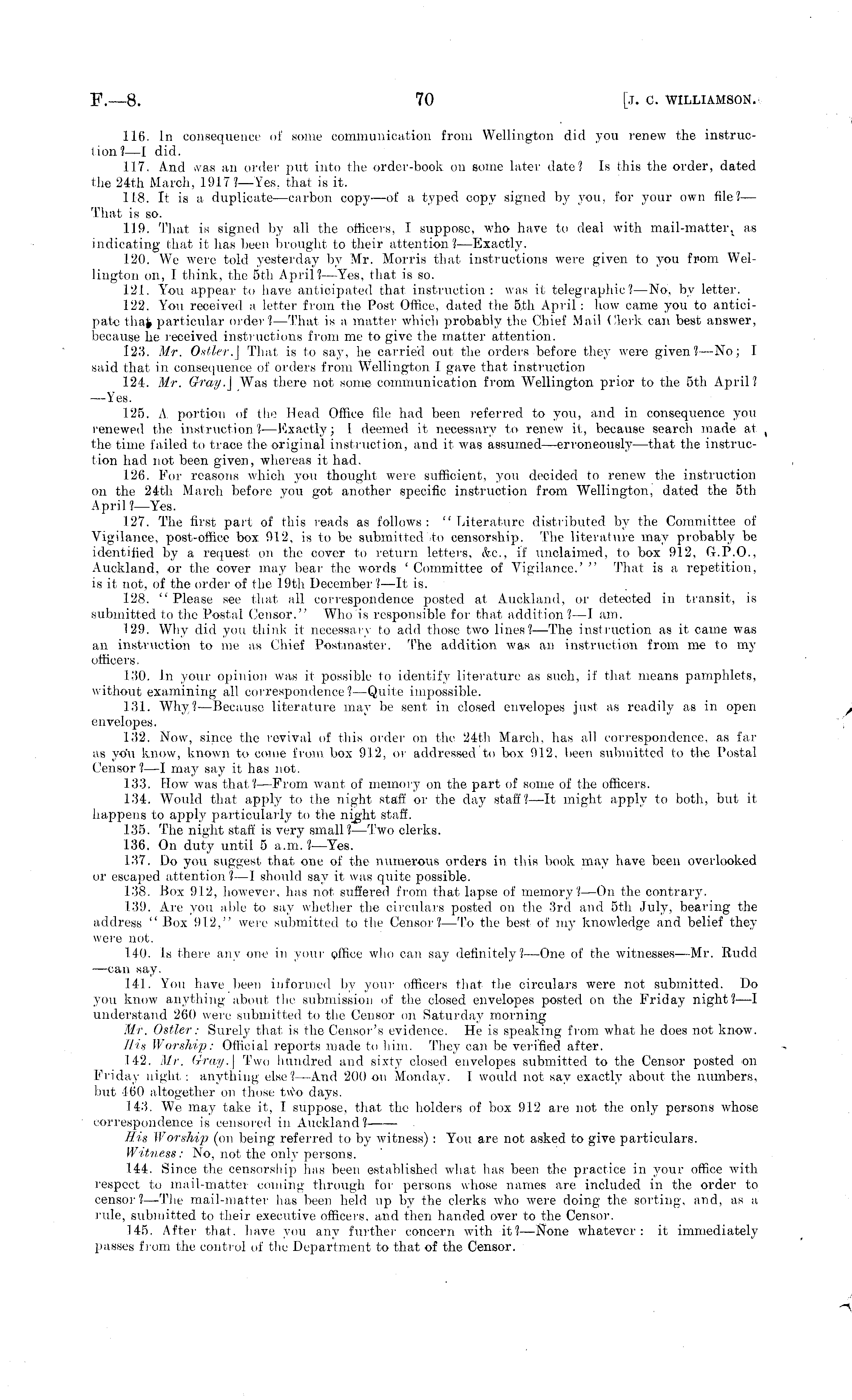 F.—8. 70 [J. C. WILLIAMSON.

116. In consequence of some communication from Wellington did you renew the instruction?—I did.

117. And was an order put into the order-book on some later date? Is this the order, dated the 24th March, 1917?—Yes, that is it.

118. It is a duplicate—carbon copy—of a typed copy signed by you, for your own file?—That is so.

119. That is signed by all the officers, I suppose, who have to deal with mail-matter, as indicating that it has been brought to their attention?—Exactly.

120. We were told yesterday by Mr. Morris that instructions were given to you from Wellington on, I think, the 5th April?—Yes, that is so.

121. You appear to have anticipated that instruction: was it telegraphic?—No, by letter.

122. You received a letter from the Post Office, dated the 5th April: how came you to anticipate that particular order?—That is a matter which probably the Chief Mail Clerk can best answer, because he received instructions from me to give the matter attention.

123. Mr. Ostler.] That is to say, he carried out the orders before they were given?—No; I said that in consequence of orders from Wellington I gave that instruction

124. Mr. Gray.] Was there not some communication from Wellington prior to the 5th April?—Yes.

125. A portion of the Head Office file had been referred to you, and in consequence you renewed the instruction?—Exactly; I deemed it necessary to renew it, because search made at the time failed to trace the original instruction, and it was assumed—erroneously—that the instruction had not been given, whereas it had.

126. For reasons which you thought were sufficient, you decided to renew the instruction on the 24th March before you got another specific instruction from Wellington, dated the 5th April?—Yes.

127. The first part of this reads as follows: "Literature distributed by the Committee of Vigilance, post-office box 912, is to be submitted to censorship. The literature may probably be identified by a request on the cover to return letters, &c., if unclaimed, to box 912, G.P.O., Auckland, or the cover may bear the words 'Committee of Vigilance.'" That is a repetition, is it not, of the order of the 19th December?—It is.

128. "Please see that all correspondence posted at Auckland, or detected in transit, is submitted to the Postal Censor." Who is responsible for that addition?—I am.

129. Why did you think it necessary to add those two lines?—The instruction as it came was an instruction to me as Chief Postmaster. The addition was an instruction from me to my officers.

130. In your opinion was it possible to identify literature as such, if that means pamphlets, without examining all correspondence?—Quite impossible.

131. Why?—Because literature may be sent in closed envelopes just as readily as in open envelopes.

132. Now, since the revival of this order on the 24th March, has all correspondence, as far as you know, known to come from box 912, or addressed to box 912, been submitted to the Postal Censor?—I may say it has not.

133. How was that?—From want of memory on the part of some of the officers.

134. Would that apply to the night staff or the day staff?—It might apply to both, but it happens to apply particularly to the night staff.

135. The night staff is very small?—Two clerks.

136. On duty until 5 a.m.?—Yes.

137. Do you suggest that one of the numerous orders in this book may have been overlooked or escaped attention?—I should say it was quite possible.

138. Box 912, however, has not suffered from that lapse of memory?—On the contrary.

139. Are you able to say whether the circulars posted on the 3rd and 5th July, bearing the address "Box 912," were submitted to the Censor?—To the best of my knowledge and belief they were not.

140. Is there any one in your office who can say definitely?—One of the witnesses—Mr. Rudd—can say.

141. You have been informed by your officers that the circulars were not submitted. Do you know anything about the submission of the closed envelopes posted on the Friday night?—I understand 260 were submitted to the Censor on Saturday morning

Mr. Ostler: Surely that is the Censor's evidence. He is speaking from what he does not know.

His Worship: Official reports made to him. They can be verified after.

142. Mr. Gray.] Two hundred and sixty closed envelopes submitted to the Censor posted on Friday night: anything else?—And 200 on Monday. I would not say exactly about the numbers, but 460 altogether on those two days.

143. We may take it, I suppose, that the holders of box 912 are not the only persons whose correspondence is censored in Auckland?——

His Worship (on being referred to by witness): You are not asked to give particulars.

Witness: No, not the only persons.

144. Since the censorship has been established what has been the practice in your office with respect to mail-matter coming through for persons whose names are included in the order to censor?—The mail-matter has been held up by the clerks who were doing the sorting, and, as a rule, submitted to their executive officers, and then handed over to the Censor.

145. After that, have you any further concern with it?—None whatever: it immediately passes from the control of the Department to that of the Censor.